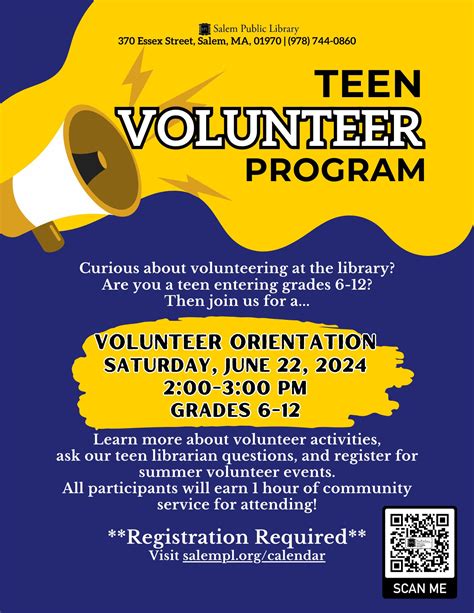 Salem Public Library
370 Essex Street, Salem, MA, 01970 | (978) 744-0860

TEEN
VOLUNTEER
PROGRAM

Curious about volunteering at the library?
Are you a teen entering grades 6-12?
Then join us for a...

VOLUNTEER ORIENTATION
SATURDAY, JUNE 22, 2024
2:00-3:00 PM
GRADES 6-12

Learn more about volunteer activities, ask our teen librarian questions, and register for summer volunteer events.
All participants will earn 1 hour of community service for attending!

**Registration Required**
Visit salempl.org/calendar

SCAN ME